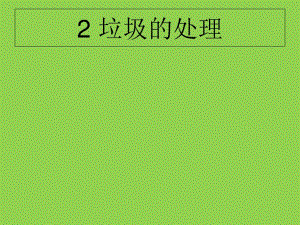 2 垃圾的处理